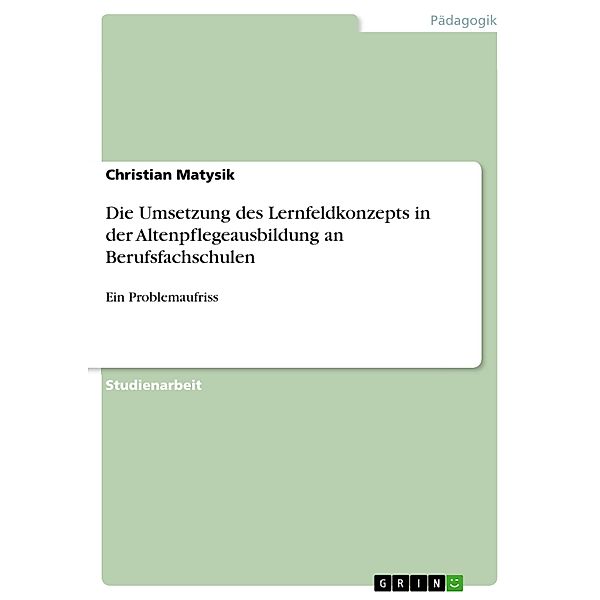 Pädagogik

Christian Matysik

Die Umsetzung des Lernfeldkonzepts in der Altenpflegeausbildung an Berufsfachschulen

Ein Problemaufriss

Studienarbeit

GRIN